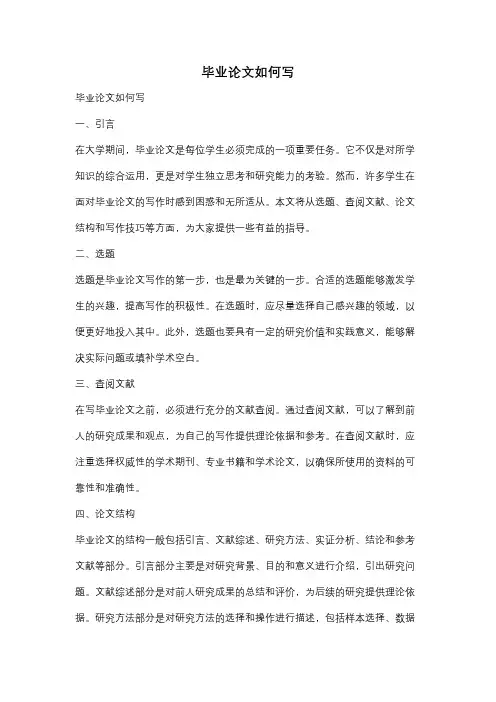 毕业论文如何写

毕业论文如何写

一、引言

在大学期间，毕业论文是每位学生必须完成的一项重要任务。它不仅是对所学知识的综合运用，更是对学生独立思考和研究能力的考验。然而，许多学生在面对毕业论文的写作时感到困惑和无所适从。本文将从选题、查阅文献、论文结构和写作技巧等方面，为大家提供一些有益的指导。

二、选题

选题是毕业论文写作的第一步，也是最为关键的一步。合适的选题能够激发学生的兴趣，提高写作的积极性。在选题时，应尽量选择自己感兴趣的领域，以便更好地投入其中。此外，选题也要具有一定的研究价值和实践意义，能够解决实际问题或填补学术空白。

三、查阅文献

在写毕业论文之前，必须进行充分的文献查阅。通过查阅文献，可以了解到前人的研究成果和观点，为自己的写作提供理论依据和参考。在查阅文献时，应注重选择权威性的学术期刊、专业书籍和学术论文，以确保所使用的资料的可靠性和准确性。

四、论文结构

毕业论文的结构一般包括引言、文献综述、研究方法、实证分析、结论和参考文献等部分。引言部分主要是对研究背景、目的和意义进行介绍，引出研究问题。文献综述部分是对前人研究成果的总结和评价，为后续的研究提供理论依据。研究方法部分是对研究方法的选择和操作进行描述，包括样本选择、数据